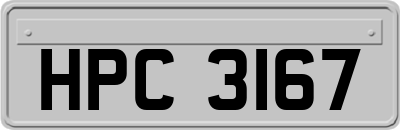 HPC 3167